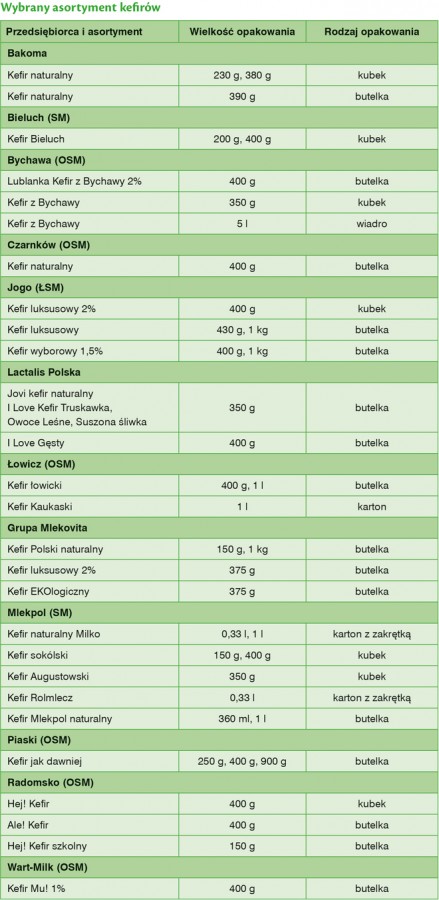 Wybrany asortyment kefirów

| Przedsiębiorca i asortyment | Wielkość opakowania | Rodzaj opakowania |
|---|---|---|
| **Bakoma** | | |
| Kefir naturalny | 230 g, 380 g | kubek |
| Kefir naturalny | 390 g | butelka |
| **Bieluch (SM)** | | |
| Kefir Bieluch | 200 g, 400 g | kubek |
| **Bychawa (OSM)** | | |
| Lublanka Kefir z Bychawy 2% | 400 g | butelka |
| Kefir z Bychawy | 350 g | kubek |
| Kefir z Bychawy | 5 l | wiadro |
| **Czarnków (OSM)** | | |
| Kefir naturalny | 400 g | butelka |
| **Jogo (ŁSM)** | | |
| Kefir luksusowy 2% | 400 g | kubek |
| Kefir luksusowy | 430 g, 1 kg | butelka |
| Kefir wyborowy 1,5% | 400 g, 1 kg | butelka |
| **Lactalis Polska** | | |
| Jovi kefir naturalny I Love Kefir Truskawka, Owoce Leśne, Suszona śliwka | 350 g | butelka |
| I Love Gęsty | 400 g | butelka |
| **Łowicz (OSM)** | | |
| Kefir łowicki | 400 g, 1 l | butelka |
| Kefir Kaukaski | 1 l | karton |
| **Grupa Mlekovita** | | |
| Kefir Polski naturalny | 150 g, 1 kg | butelka |
| Kefir luksusowy 2% | 375 g | butelka |
| Kefir EKOlogiczny | 375 g | butelka |
| **Mlekpol (SM)** | | |
| Kefir naturalny Milko | 0,33 l, 1 l | karton z zakrętką |
| Kefir sokólski | 150 g, 400 g | kubek |
| Kefir Augustowski | 350 g | kubek |
| Kefir Rolmlecz | 0,33 l | karton z zakrętką |
| Kefir Mlekpol naturalny | 360 ml, 1 l | butelka |
| **Piaski (OSM)** | | |
| Kefir jak dawniej | 250 g, 400 g, 900 g | butelka |
| **Radomsko (OSM)** | | |
| Hej! Kefir | 400 g | kubek |
| Ale! Kefir | 400 g | butelka |
| Hej! Kefir szkolny | 150 g | butelka |
| **Wart-Milk (OSM)** | | |
| Kefir Mu! 1% | 400 g | butelka |